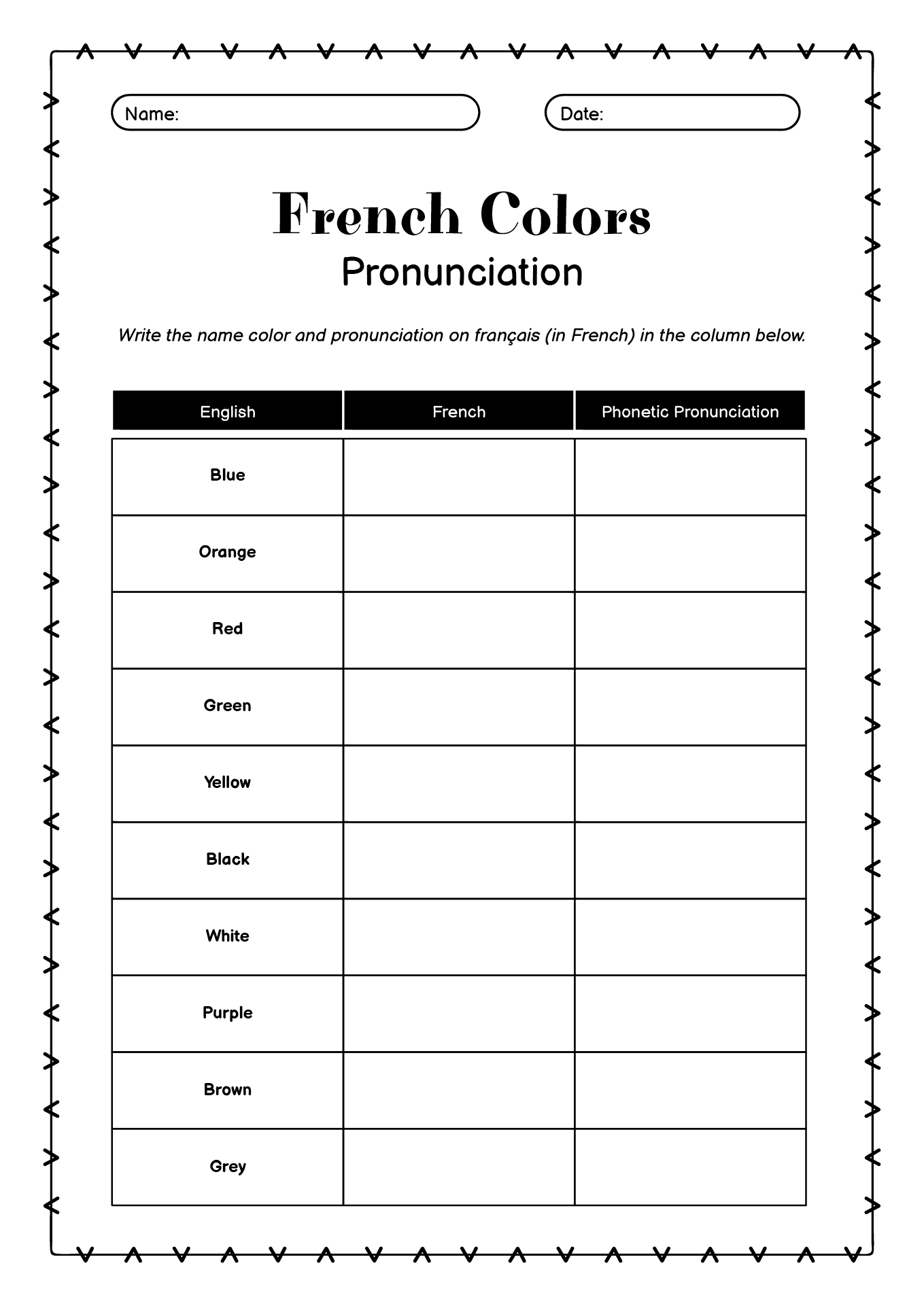 Name:

Date:

French Colors
Pronunciation

Write the name color and pronunciation on français (in French) in the column below.

| English | French | Phonetic Pronunciation |
|---|---|---|
| Blue | | |
| Orange | | |
| Red | | |
| Green | | |
| Yellow | | |
| Black | | |
| White | | |
| Purple | | |
| Brown | | |
| Grey | | |